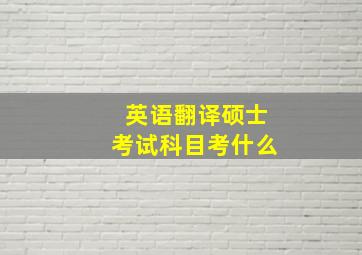 英语翻译硕士
考试科目考什么